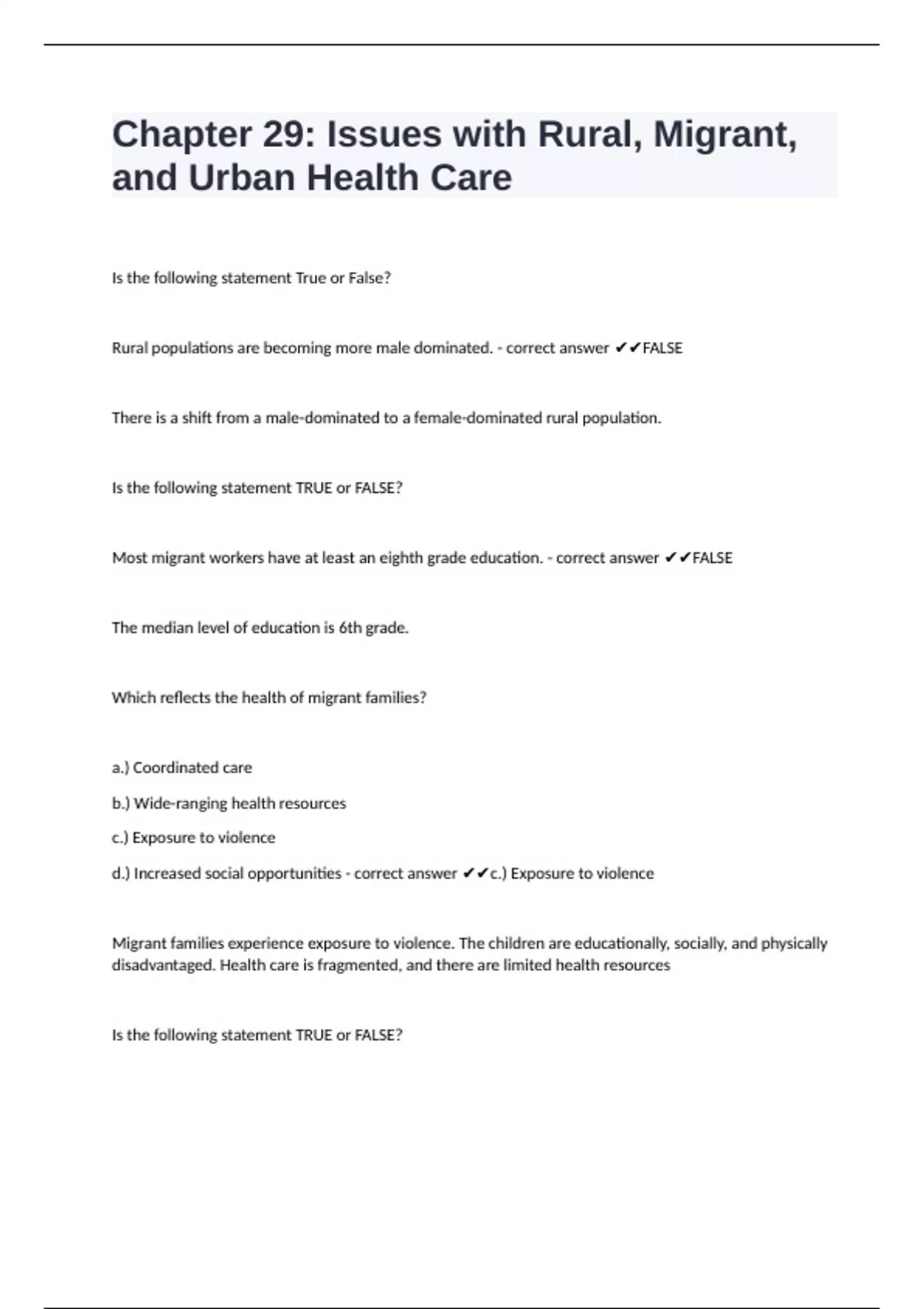 Chapter 29: Issues with Rural, Migrant, and Urban Health Care

Is the following statement True or False?

Rural populations are becoming more male dominated. - correct answer ✔✔FALSE

There is a shift from a male-dominated to a female-dominated rural population.

Is the following statement TRUE or FALSE?

Most migrant workers have at least an eighth grade education. - correct answer ✔✔FALSE

The median level of education is 6th grade.

Which reflects the health of migrant families?

a.) Coordinated care

b.) Wide-ranging health resources

c.) Exposure to violence

d.) Increased social opportunities - correct answer ✔✔c.) Exposure to violence

Migrant families experience exposure to violence. The children are educationally, socially, and physically disadvantaged. Health care is fragmented, and there are limited health resources

Is the following statement TRUE or FALSE?